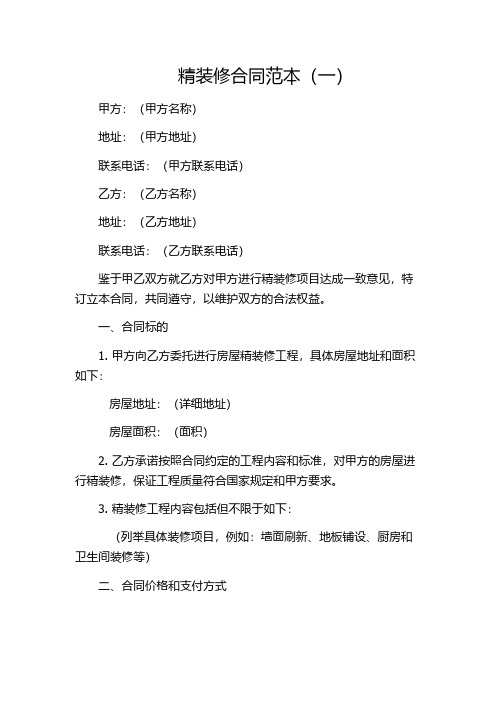 精装修合同范本（一）

甲方：（甲方名称）

地址：（甲方地址）

联系电话：（甲方联系电话）

乙方：（乙方名称）

地址：（乙方地址）

联系电话：（乙方联系电话）

鉴于甲乙双方就乙方对甲方进行精装修项目达成一致意见，特订立本合同，共同遵守，以维护双方的合法权益。

一、合同标的

1. 甲方向乙方委托进行房屋精装修工程，具体房屋地址和面积如下：

房屋地址：（详细地址）

房屋面积：（面积）

2. 乙方承诺按照合同约定的工程内容和标准，对甲方的房屋进行精装修，保证工程质量符合国家规定和甲方要求。

3. 精装修工程内容包括但不限于如下：

（列举具体装修项目，例如：墙面刷新、地板铺设、厨房和卫生间装修等）

二、合同价格和支付方式